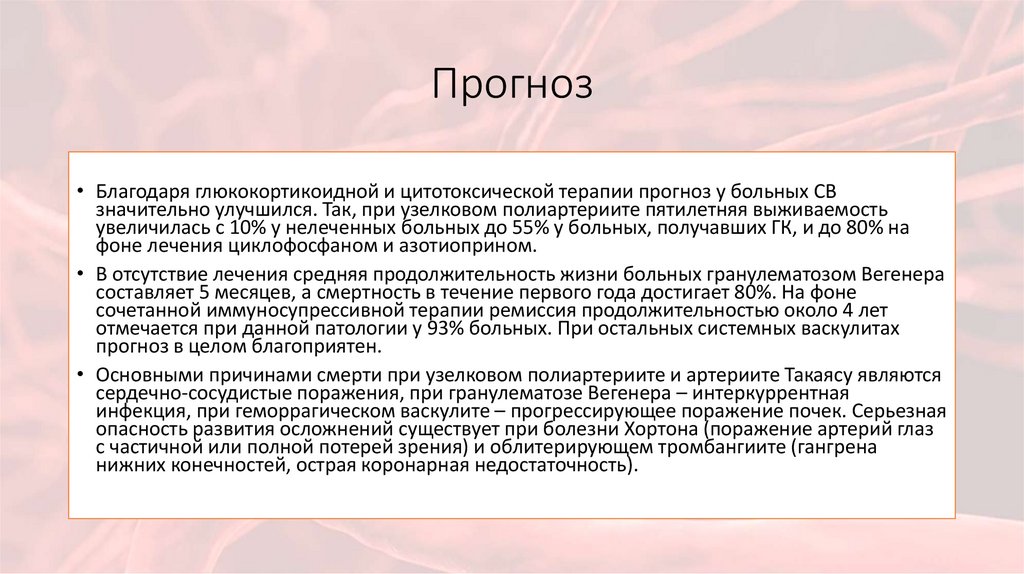 Прогноз

• Благодаря глюкокортикоидной и цитотоксической терапии прогноз у больных СВ значительно улучшился. Так, при узелковом полиартериите пятилетняя выживаемость увеличилась с 10% у нелеченных больных до 55% у больных, получавших ГК, и до 80% на фоне лечения циклофосфаном и азотиоприном.

• В отсутствие лечения средняя продолжительность жизни больных гранулематозом Вегенера составляет 5 месяцев, а смертность в течение первого года достигает 80%. На фоне сочетанной иммуносупрессивной терапии ремиссия продолжительностью около 4 лет отмечается при данной патологии у 93% больных. При остальных системных васкулитах прогноз в целом благоприятен.

• Основными причинами смерти при узелковом полиартериите и артериите Такаясу являются сердечно-сосудистые поражения, при гранулематозе Вегенера – интеркуррентная инфекция, при геморрагическом васкулите – прогрессирующее поражение почек. Серьезная опасность развития осложнений существует при болезни Хортона (поражение артерий глаз с частичной или полной потерей зрения) и облитерирующем тромбангиите (гангрена нижних конечностей, острая коронарная недостаточность).